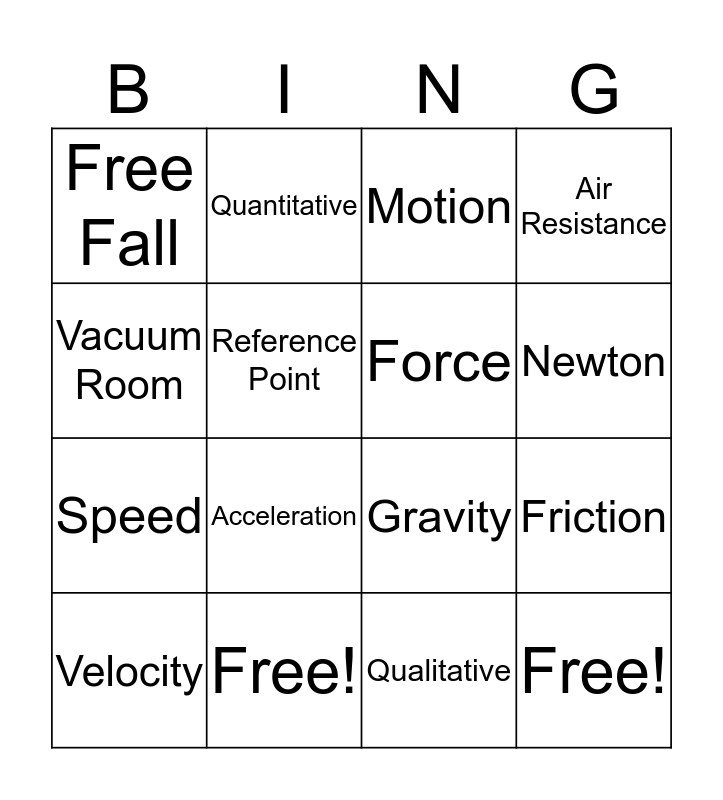 | B | I | N | G |
|---|---|---|---|
| Free Fall | Quantitative | Motion | Air Resistance |
| Vacuum Room | Reference Point | Force | Newton |
| Speed | Acceleration | Gravity | Friction |
| Velocity | Free! | Qualitative | Free! |